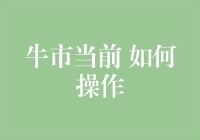 牛市当前 如何操作